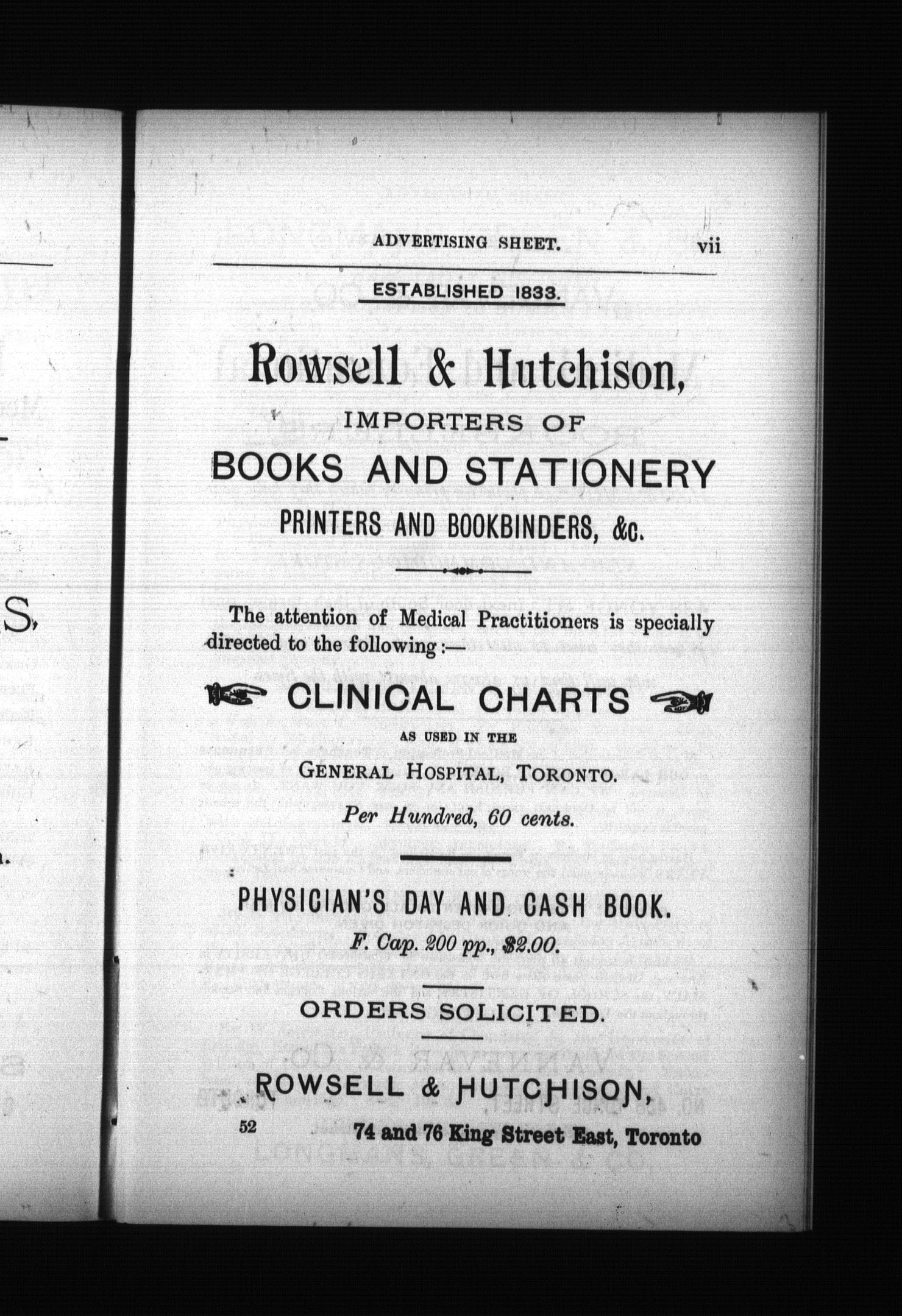 ADVERTISING SHEET. vii

ESTABLISHED 1833.

Rowsell & Hutchison,

IMPORTERS OF

BOOKS AND STATIONERY

PRINTERS AND BOOKBINDERS, &c.

The attention of Medical Practitioners is specially directed to the following:—

CLINICAL CHARTS

AS USED IN THE

GENERAL HOSPITAL, TORONTO.

Per Hundred, 60 cents.

PHYSICIAN'S DAY AND CASH BOOK.

F. Cap. 200 pp., $2.00.

ORDERS SOLICITED.

ROWSELL & HUTCHISON,

52 74 and 76 King Street East, Toronto